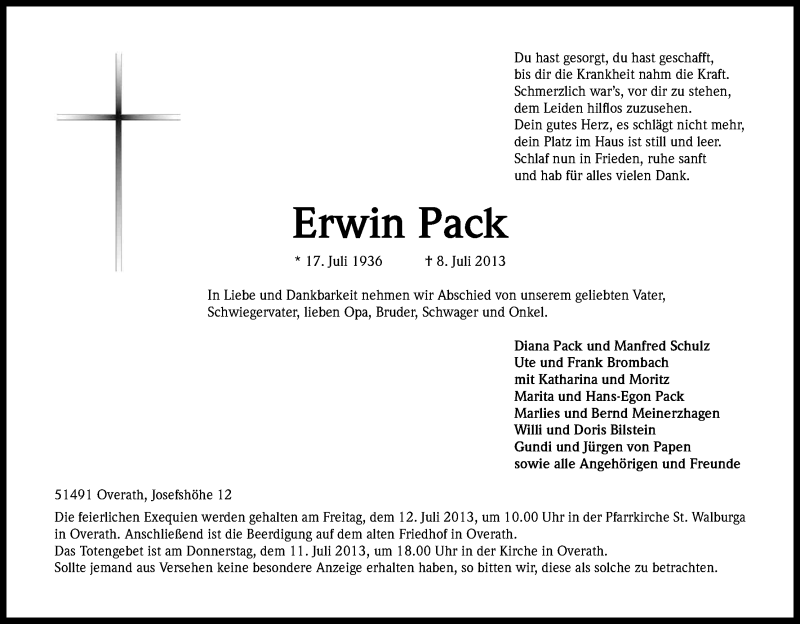 Du hast gesorgt, du hast geschafft,
bis dir die Krankheit nahm die Kraft.
Schmerzlich war's, vor dir zu stehen,
dem Leiden hilflos zuzusehen.
Dein gutes Herz, es schlägt nicht mehr,
dein Platz im Haus ist still und leer.
Schlaf nun in Frieden, ruhe sanft
und hab für alles vielen Dank.

Erwin Pack

* 17. Juli 1936 † 8. Juli 2013

In Liebe und Dankbarkeit nehmen wir Abschied von unserem geliebten Vater, Schwiegervater, lieben Opa, Bruder, Schwager und Onkel.

Diana Pack und Manfred Schulz
Ute und Frank Brombach
mit Katharina und Moritz
Marita und Hans-Egon Pack
Marlies und Bernd Meinerzhagen
Willi und Doris Bilstein
Gundi und Jürgen von Papen
sowie alle Angehörigen und Freunde

51491 Overath, Josefshöhe 12

Die feierlichen Exequien werden gehalten am Freitag, dem 12. Juli 2013, um 10.00 Uhr in der Pfarrkirche St. Walburga in Overath. Anschließend ist die Beerdigung auf dem alten Friedhof in Overath.
Das Totengebet ist am Donnerstag, dem 11. Juli 2013, um 18.00 Uhr in der Kirche in Overath.
Sollte jemand aus Versehen keine besondere Anzeige erhalten haben, so bitten wir, diese als solche zu betrachten.